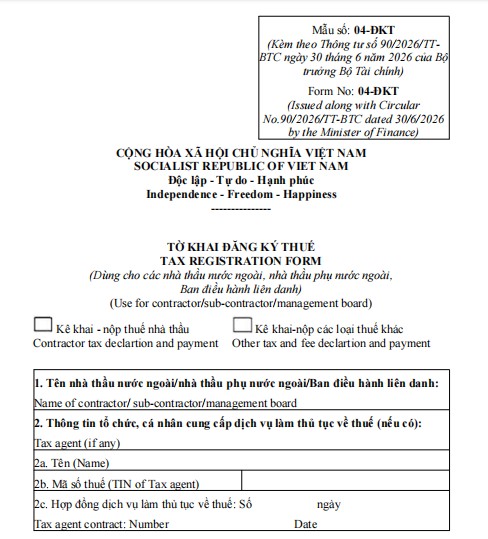 Mẫu số: 04-ĐKT
(Kèm theo Thông tư số 90/2026/TT-BTC ngày 30 tháng 6 năm 2026 của Bộ trưởng Bộ Tài chính)

Form No: 04-ĐKT
(Issued along with Circular No.90/2026/TT-BTC dated 30/6/2026 by the Minister of Finance)

CỘNG HÒA XÃ HỘI CHỦ NGHĨA VIỆT NAM
SOCIALIST REPUBLIC OF VIET NAM
Độc lập - Tự do - Hạnh phúc
Independence - Freedom - Happiness
---------------

TỜ KHAI ĐĂNG KÝ THUẾ
TAX REGISTRATION FORM
(Dùng cho các nhà thầu nước ngoài, nhà thầu phụ nước ngoài, Ban điều hành liên danh)
(Use for contractor/sub-contractor/management board)

Kê khai - nộp thuế nhà thầu
Contractor tax declartion and payment

Kê khai-nộp các loại thuế khác
Other tax and fee declartion and payment

1. Tên nhà thầu nước ngoài/nhà thầu phụ nước ngoài/Ban điều hành liên danh:
Name of contractor/ sub-contractor/management board

2. Thông tin tổ chức, cá nhân cung cấp dịch vụ làm thủ tục về thuế (nếu có):
Tax agent (if any)

2a. Tên (Name)

2b. Mã số thuế (TIN of Tax agent)

2c. Hợp đồng dịch vụ làm thủ tục về thuế: Số ngày
Tax agent contract: Number Date